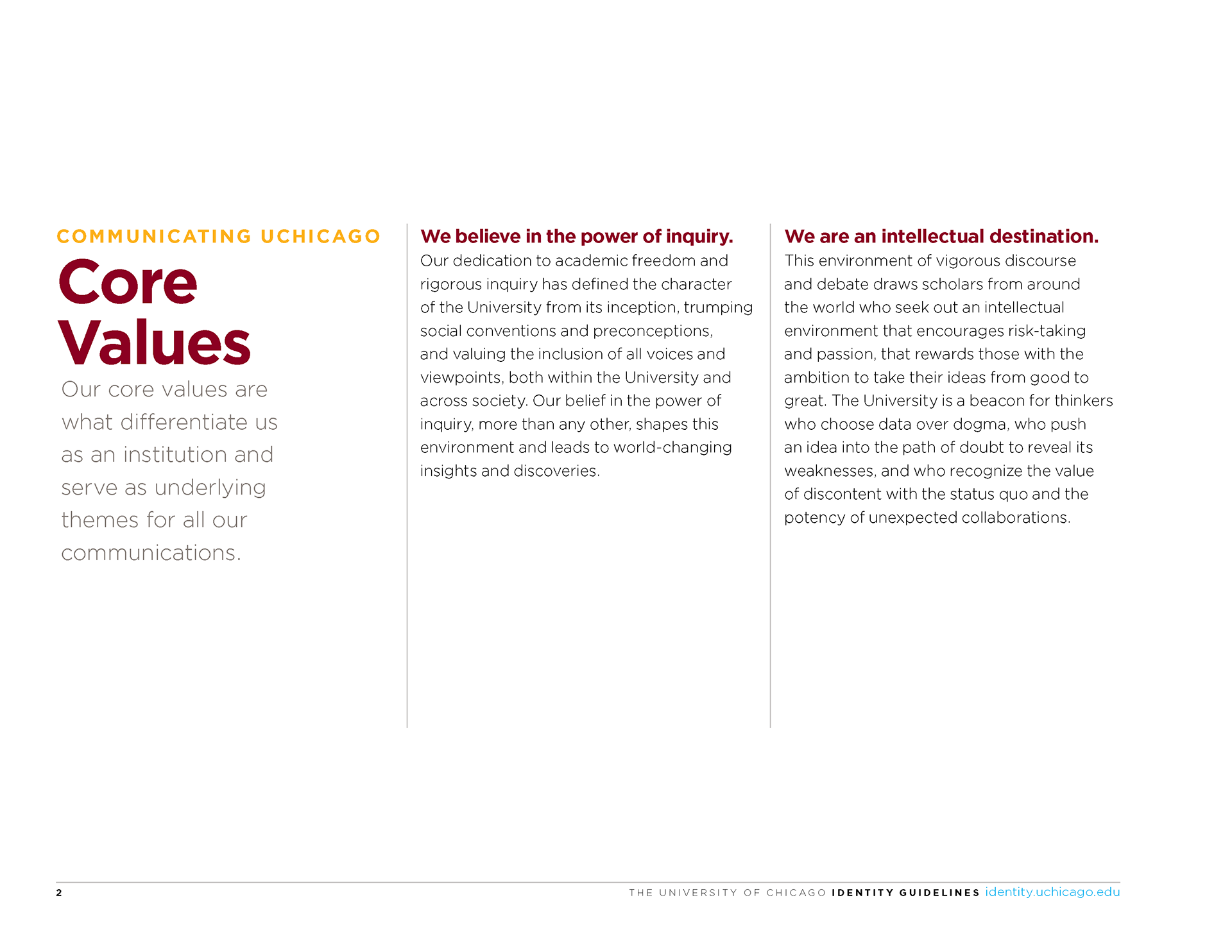 COMMUNICATING UCHICAGO

Core Values

Our core values are what differentiate us as an institution and serve as underlying themes for all our communications.

We believe in the power of inquiry.
Our dedication to academic freedom and rigorous inquiry has defined the character of the University from its inception, trumping social conventions and preconceptions, and valuing the inclusion of all voices and viewpoints, both within the University and across society. Our belief in the power of inquiry, more than any other, shapes this environment and leads to world-changing insights and discoveries.

We are an intellectual destination.
This environment of vigorous discourse and debate draws scholars from around the world who seek out an intellectual environment that encourages risk-taking and passion, that rewards those with the ambition to take their ideas from good to great. The University is a beacon for thinkers who choose data over dogma, who push an idea into the path of doubt to reveal its weaknesses, and who recognize the value of discontent with the status quo and the potency of unexpected collaborations.

2

THE UNIVERSITY OF CHICAGO IDENTITY GUIDELINES identity.uchicago.edu